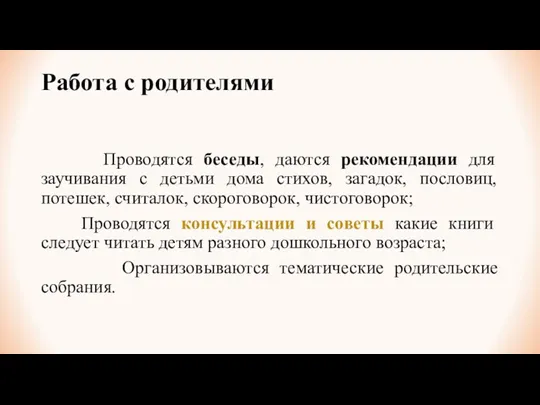 Работа с родителями

Проводятся беседы, даются рекомендации для заучивания с детьми дома стихов, загадок, пословиц, потешек, считалок, скороговорок, чистоговорок;

Проводятся консультации и советы какие книги следует читать детям разного дошкольного возраста;

Организовываются тематические родительские собрания.